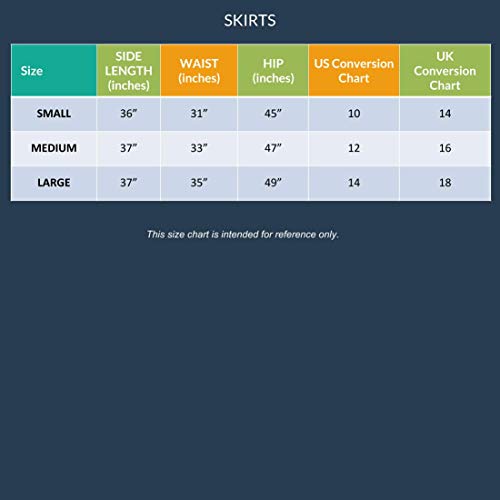 SKIRTS

| Size | SIDE LENGTH (inches) | WAIST (inches) | HIP (inches) | US Conversion Chart | UK Conversion Chart |
|---|---|---|---|---|---|
| SMALL | 36” | 31” | 45” | 10 | 14 |
| MEDIUM | 37” | 33” | 47” | 12 | 16 |
| LARGE | 37” | 35” | 49” | 14 | 18 |

This size chart is intended for reference only.